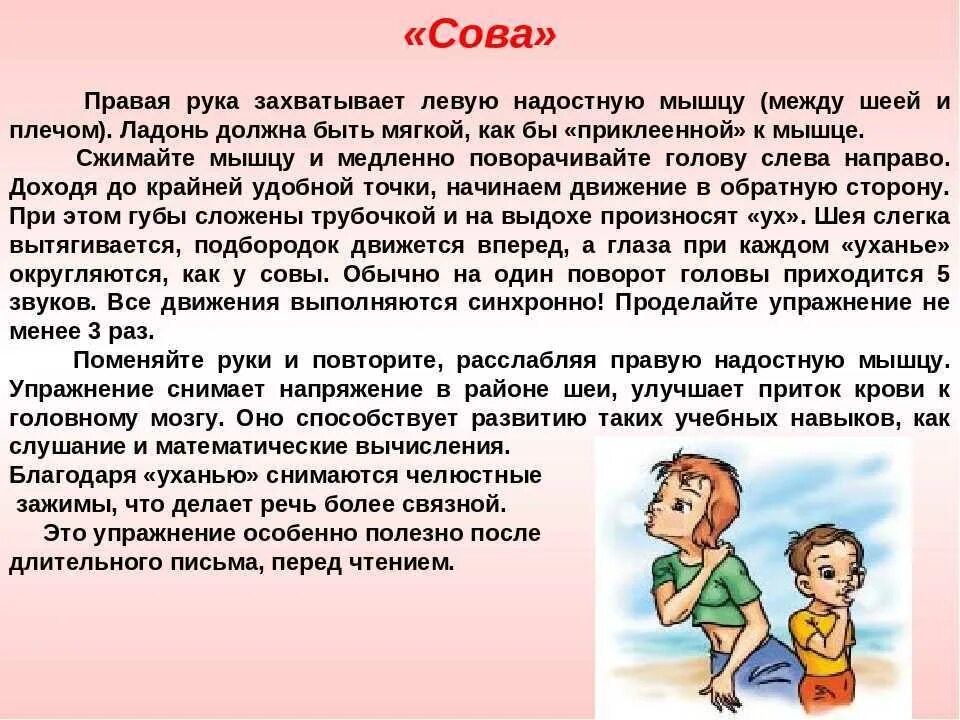 «Сова»

Правая рука захватывает левую надостную мышцу (между шеей и плечом). Ладонь должна быть мягкой, как бы «приклеенной» к мышце.

Сжимайте мышцу и медленно поворачивайте голову слева направо. Доходя до крайней удобной точки, начинаем движение в обратную сторону. При этом губы сложены трубочкой и на выдохе произносят «ух». Шея слегка вытягивается, подбородок движется вперед, а глаза при каждом «уханье» округляются, как у совы. Обычно на один поворот головы приходится 5 звуков. Все движения выполняются синхронно! Проделайте упражнение не менее 3 раз.

Поменяйте руки и повторите, расслабляя правую надостную мышцу. Упражнение снимает напряжение в районе шеи, улучшает приток крови к головному мозгу. Оно способствует развитию таких учебных навыков, как слушание и математические вычисления.
Благодаря «уханью» снимаются челюстные зажимы, что делает речь более связной.

Это упражнение особенно полезно после длительного письма, перед чтением.